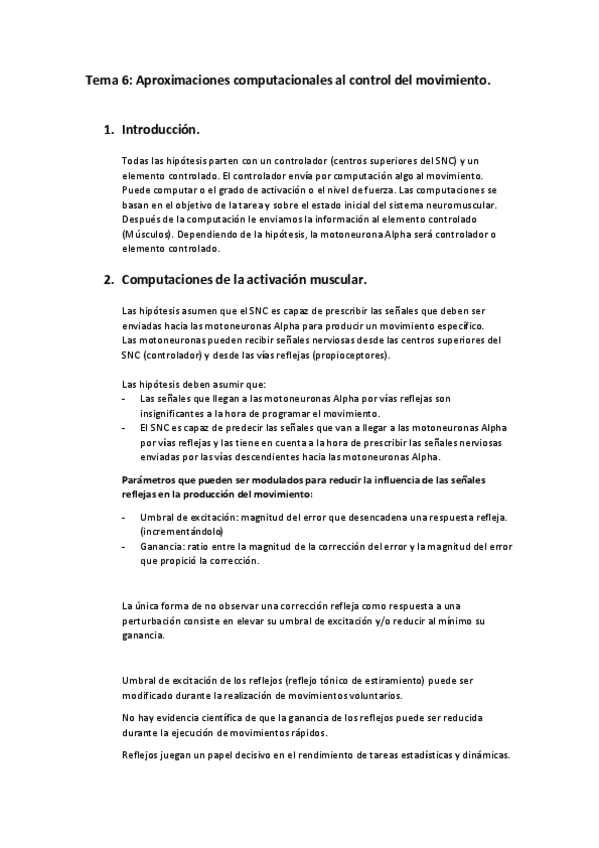 Tema 6: Aproximaciones computacionales al control del movimiento.

1. Introducción.

Todas las hipótesis parten con un controlador (centros superiores del SNC) y un elemento controlado. El controlador envía por computación algo al movimiento. Puede computar o el grado de activación o el nivel de fuerza. Las computaciones se basan en el objetivo de la tarea y sobre el estado inicial del sistema neuromuscular. Después de la computación le enviamos la información al elemento controlado (Músculos). Dependiendo de la hipótesis, la motoneurona Alpha será controlador o elemento controlado.

2. Computaciones de la activación muscular.

Las hipótesis asumen que el SNC es capaz de prescribir las señales que deben ser enviadas hacia las motoneuronas Alpha para producir un movimiento específico. Las motoneuronas pueden recibir señales nerviosas desde las centros superiores del SNC (controlador) y desde las vías reflejas (propioceptores).

Las hipótesis deben asumir que:
- Las señales que llegan a las motoneuronas Alpha por vías reflejas son insignificantes a la hora de programar el movimiento.
- El SNC es capaz de predecir las señales que van a llegar a las motoneuronas Alpha por vías reflejas y las tiene en cuenta a la hora de prescribir las señales nerviosas enviadas por las vías descendientes hacia las motoneuronas Alpha.

Parámetros que pueden ser modulados para reducir la influencia de las señales reflejas en la producción del movimiento:

- Umbral de excitación: magnitud del error que desencadena una respuesta refleja. (incrementándolo)
- Ganancia: ratio entre la magnitud de la corrección del error y la magnitud del error que propició la corrección.

La única forma de no observar una corrección refleja como respuesta a una perturbación consiste en elevar su umbral de excitación y/o reducir al mínimo su ganancia.

Umbral de excitación de los reflejos (reflejo tónico de estiramiento) puede ser modificado durante la realización de movimientos voluntarios.

No hay evidencia científica de que la ganancia de los reflejos puede ser reducida durante la ejecución de movimientos rápidos.

Reflejos juegan un papel decisivo en el rendimiento de tareas estadísticas y dinámicas.